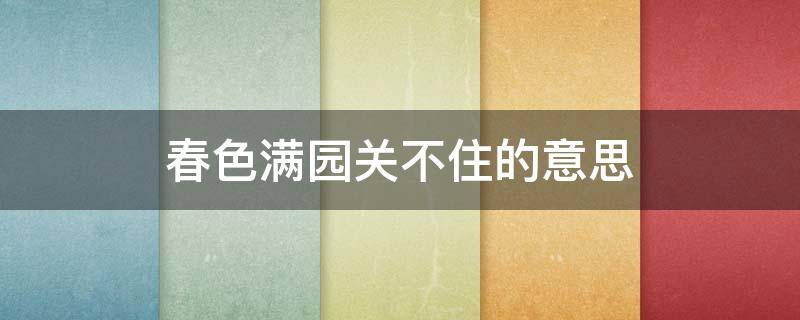 春色满园关不住的意思